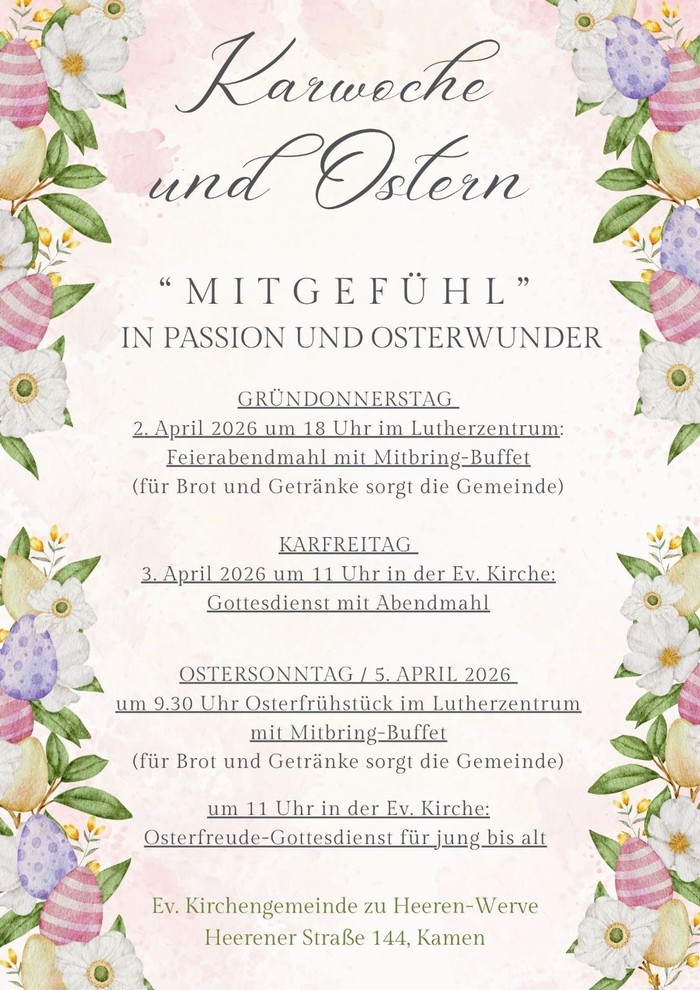 Karwoche und Ostern

“MITGEFÜHL”
IN PASSION UND OSTERWUNDER

GRÜNDONNERSTAG
2. April 2026 um 18 Uhr im Lutherzentrum:
Feierabendmahl mit Mitbring-Buffet
(für Brot und Getränke sorgt die Gemeinde)

KARFREITAG
3. April 2026 um 11 Uhr in der Ev. Kirche:
Gottesdienst mit Abendmahl

OSTERSONNTAG / 5. APRIL 2026
um 9.30 Uhr Osterfrühstück im Lutherzentrum
mit Mitbring-Buffet
(für Brot und Getränke sorgt die Gemeinde)

um 11 Uhr in der Ev. Kirche:
Osterfreude-Gottesdienst für jung bis alt

Ev. Kirchengemeinde zu Heeren-Werve
Heerener Straße 144, Kamen